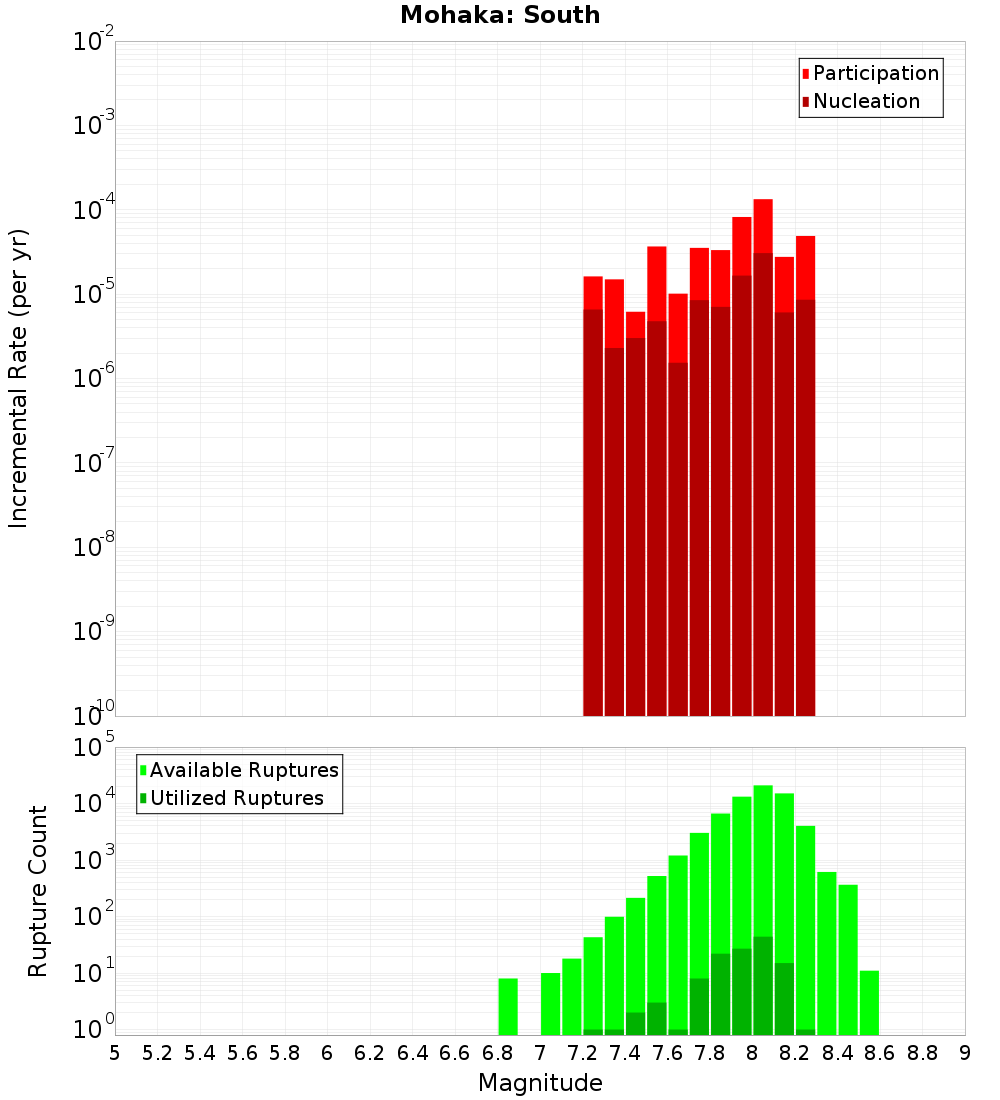 Mohaka: South

Participation
Nucleation

Incremental Rate (per yr)

$10^{-2}$
$10^{-3}$
$10^{-4}$
$10^{-5}$
$10^{-6}$
$10^{-7}$
$10^{-8}$
$10^{-9}$
$10^{-10}$

Available Ruptures
Utilized Ruptures

Rupture Count

$10^{5}$
$10^{4}$
$10^{3}$
$10^{2}$
$10^{1}$
$10^{0}$

5 5.2 5.4 5.6 5.8 6 6.2 6.4 6.6 6.8 7 7.2 7.4 7.6 7.8 8 8.2 8.4 8.6 8.8 9

Magnitude